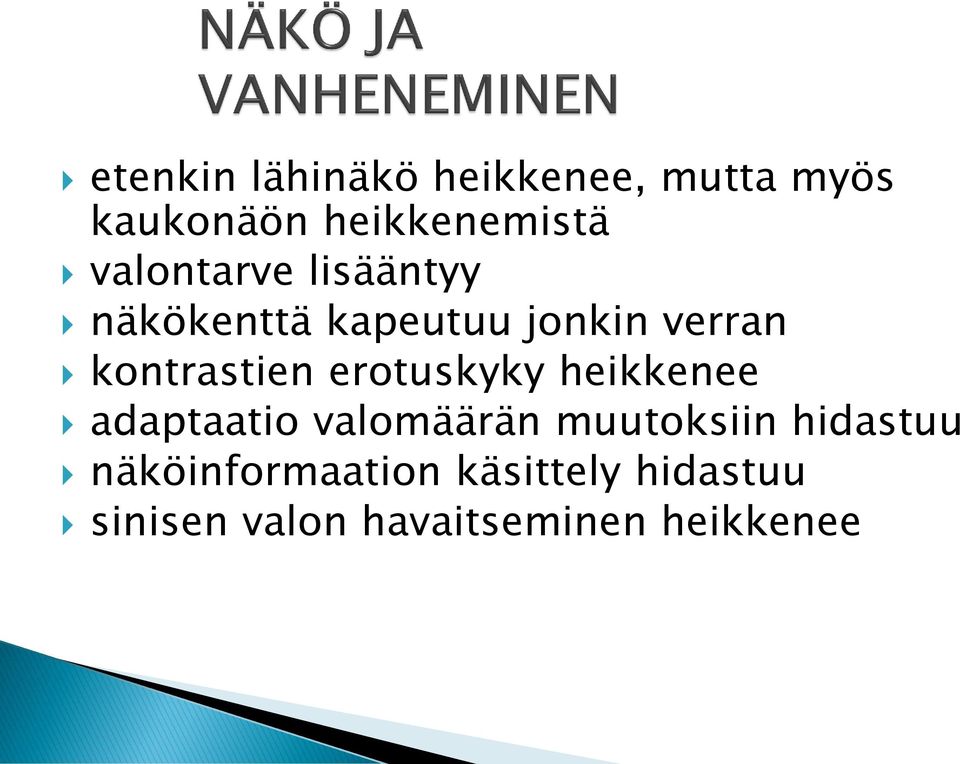 NÄKÖ JA VANHENEMINEN

etenkin lähinäkö heikkenee, mutta myös kaukonäön heikkenemistä
valontarve lisääntyy
näkökenttä kapeutuu jonkin verran
kontrastien erotuskyky heikkenee
adaptaatio valomäärän muutoksiin hidastuu
näköinformaation käsittely hidastuu
sinisen valon havaitseminen heikkenee